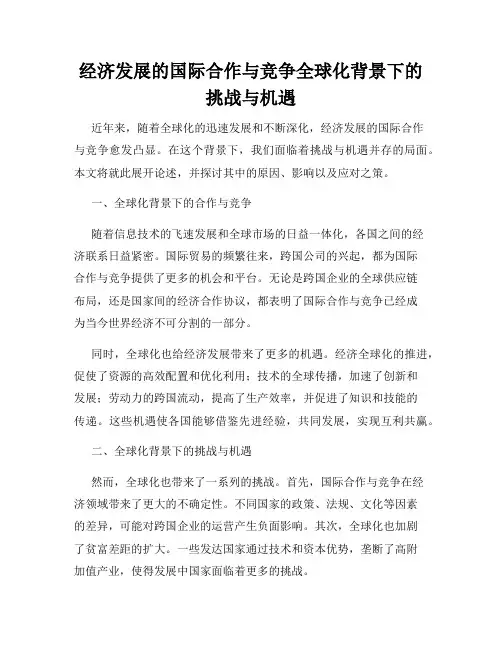 经济发展的国际合作与竞争全球化背景下的挑战与机遇

近年来，随着全球化的迅速发展和不断深化，经济发展的国际合作与竞争愈发凸显。在这个背景下，我们面临着挑战与机遇并存的局面。本文将就此展开论述，并探讨其中的原因、影响以及应对之策。

一、全球化背景下的合作与竞争

随着信息技术的飞速发展和全球市场的日益一体化，各国之间的经济联系日益紧密。国际贸易的频繁往来，跨国公司的兴起，都为国际合作与竞争提供了更多的机会和平台。无论是跨国企业的全球供应链布局，还是国家间的经济合作协议，都表明了国际合作与竞争已经成为当今世界经济不可分割的一部分。

同时，全球化也给经济发展带来了更多的机遇。经济全球化的推进，促使了资源的高效配置和优化利用；技术的全球传播，加速了创新和发展；劳动力的跨国流动，提高了生产效率，并促进了知识和技能的传递。这些机遇使各国能够借鉴先进经验，共同发展，实现互利共赢。

二、全球化背景下的挑战与机遇

然而，全球化也带来了一系列的挑战。首先，国际合作与竞争在经济领域带来了更大的不确定性。不同国家的政策、法规、文化等因素的差异，可能对跨国企业的运营产生负面影响。其次，全球化也加剧了贫富差距的扩大。一些发达国家通过技术和资本优势，垄断了高附加值产业，使得发展中国家面临着更多的挑战。